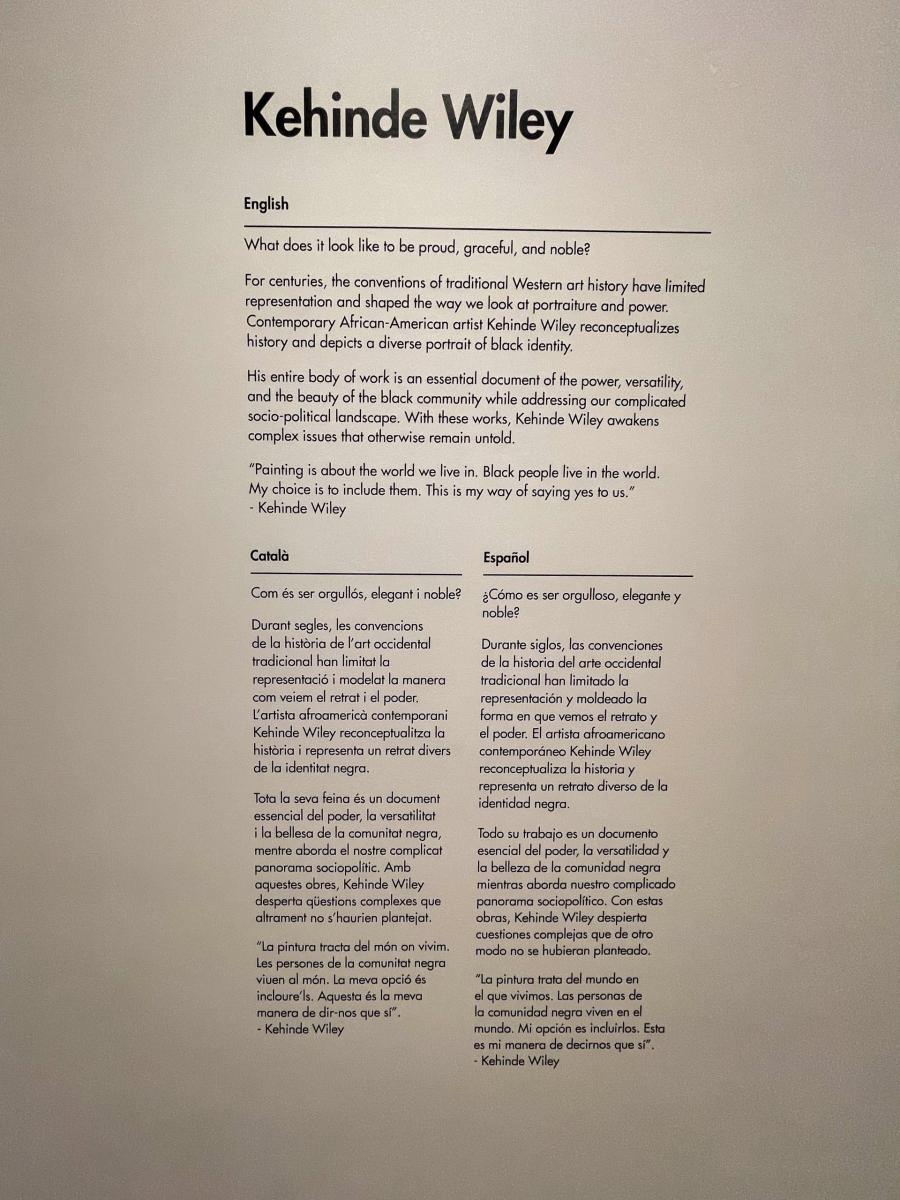 Kehinde Wiley

English

What does it look like to be proud, graceful, and noble?

For centuries, the conventions of traditional Western art history have limited representation and shaped the way we look at portraiture and power. Contemporary African-American artist Kehinde Wiley reconceptualizes history and depicts a diverse portrait of black identity.

His entire body of work is an essential document of the power, versatility, and the beauty of the black community while addressing our complicated socio-political landscape. With these works, Kehinde Wiley awakens complex issues that otherwise remain untold.

"Painting is about the world we live in. Black people live in the world. My choice is to include them. This is my way of saying yes to us."
- Kehinde Wiley

Català

Com és ser orgullós, elegant i noble?

Durant segles, les convencions de la història de l'art occidental tradicional han limitat la representació i modelat la manera com veiem el retrat i el poder. L'artista afroamericà contemporani Kehinde Wiley reconceptualitza la història i representa un retrat divers de la identitat negra.

Tota la seva feina és un document essencial del poder, la versatilitat i la bellesa de la comunitat negra, mentre aborda el nostre complicat panorama sociopolític. Amb aquestes obres, Kehinde Wiley desperta qüestions complexes que altrament no s'haurien plantejat.

"La pintura tracta del món on vivim. Les persones de la comunitat negra viuen al món. La meva opció és incloure'ls. Aquesta és la meva manera de dir-nos que sí".
- Kehinde Wiley

Español

¿Cómo es ser orgulloso, elegante y noble?

Durante siglos, las convenciones de la historia del arte occidental tradicional han limitado la representación y moldeado la forma en que vemos el retrato y el poder. El artista afroamericano contemporáneo Kehinde Wiley reconceptualiza la historia y representa un retrato diverso de la identidad negra.

Todo su trabajo es un documento esencial del poder, la versatilidad y la belleza de la comunidad negra mientras aborda nuestro complicado panorama sociopolítico. Con estas obras, Kehinde Wiley despierta cuestiones complejas que de otro modo no se hubieran planteado.

"La pintura trata del mundo en el que vivimos. Las personas de la comunidad negra viven en el mundo. Mi opción es incluirlos. Esta es mi manera de decirnos que sí".
- Kehinde Wiley